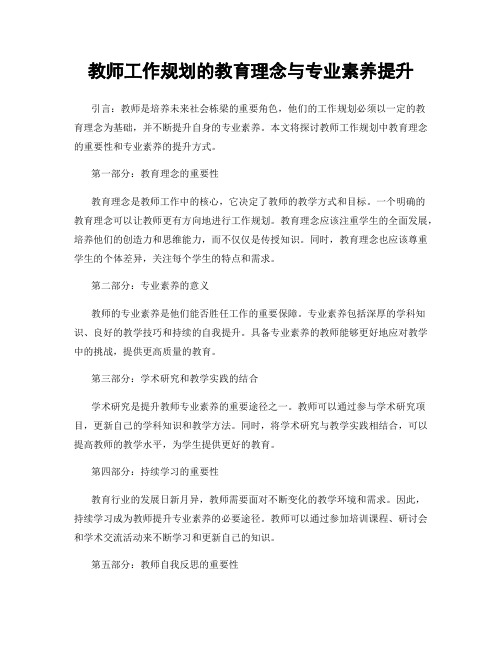 教师工作规划的教育理念与专业素养提升

引言：教师是培养未来社会栋梁的重要角色，他们的工作规划必须以一定的教育理念为基础，并不断提升自身的专业素养。本文将探讨教师工作规划中教育理念的重要性和专业素养的提升方式。

第一部分：教育理念的重要性

教育理念是教师工作中的核心，它决定了教师的教学方式和目标。一个明确的教育理念可以让教师更有方向地进行工作规划。教育理念应该注重学生的全面发展，培养他们的创造力和思维能力，而不仅仅是传授知识。同时，教育理念也应该尊重学生的个体差异，关注每个学生的特点和需求。

第二部分：专业素养的意义

教师的专业素养是他们能否胜任工作的重要保障。专业素养包括深厚的学科知识、良好的教学技巧和持续的自我提升。具备专业素养的教师能够更好地应对教学中的挑战，提供更高质量的教育。

第三部分：学术研究和教学实践的结合

学术研究是提升教师专业素养的重要途径之一。教师可以通过参与学术研究项目，更新自己的学科知识和教学方法。同时，将学术研究与教学实践相结合，可以提高教师的教学水平，为学生提供更好的教育。

第四部分：持续学习的重要性

教育行业的发展日新月异，教师需要面对不断变化的教学环境和需求。因此，持续学习成为教师提升专业素养的必要途径。教师可以通过参加培训课程、研讨会和学术交流活动来不断学习和更新自己的知识。

第五部分：教师自我反思的重要性